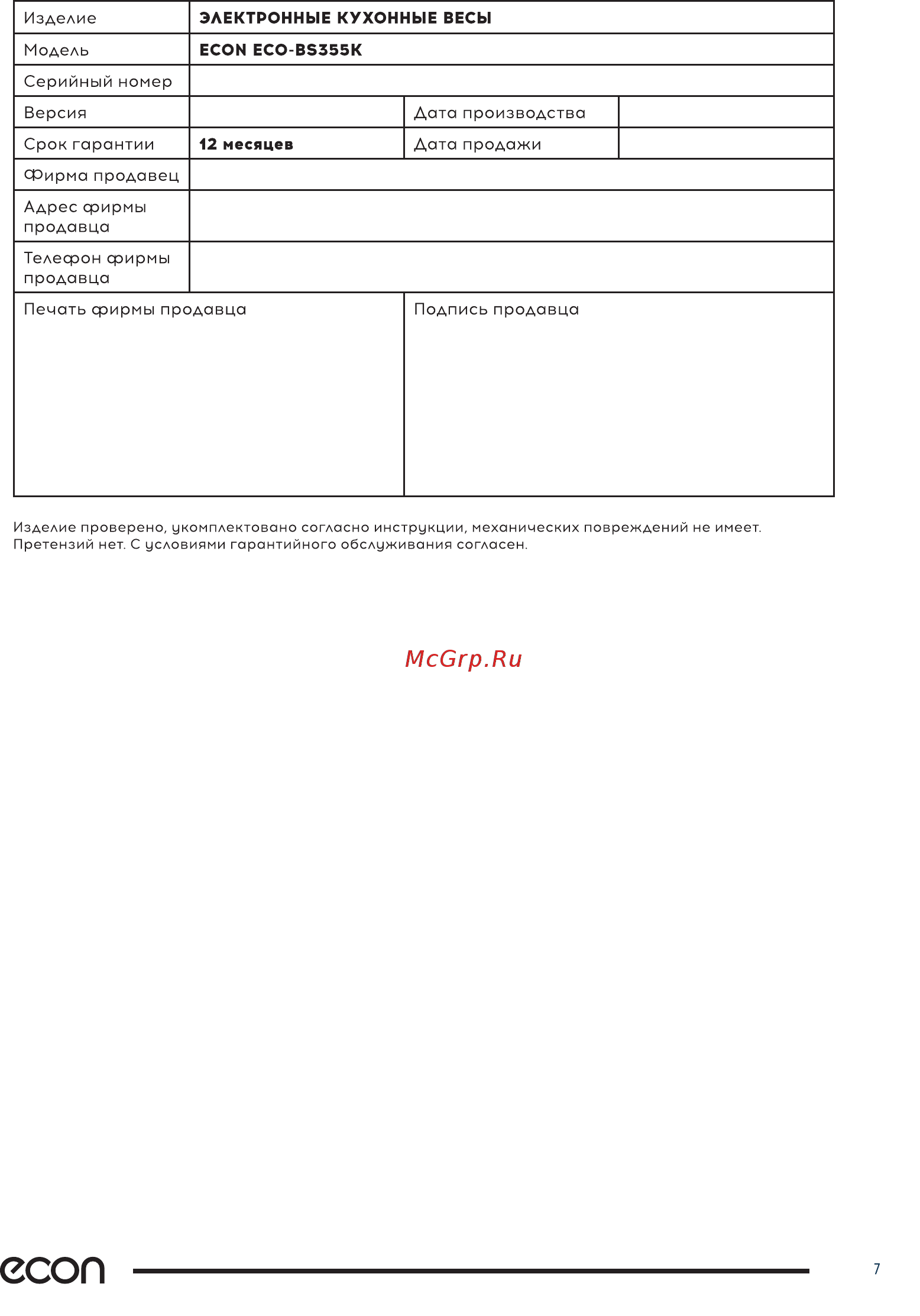 | Изделие | ЭЛЕКТРОННЫЕ КУХОННЫЕ ВЕСЫ | | |
|---|---|---|---|
| Модель | ECON ECO-BS355K | | |
| Серийный номер | | | |
| Версия | | Дата производства | |
| Срок гарантии | 12 месяцев | Дата продажи | |
| Фирма продавец | | | |
| Адрес фирмы продавца | | | |
| Телефон фирмы продавца | | | |
| Печать фирмы продавца | | Подпись продавца | |

Изделие проверено, укомплектовано согласно инструкции, механических повреждений не имеет. Претензий нет. С условиями гарантийного обслуживания согласен.

McGrp.Ru

econ

7